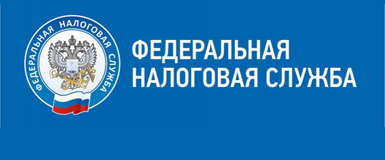 ФЕДЕРАЛЬНАЯ НАЛОГОВАЯ СЛУЖБА

ФЕДЕРАЛЬНАЯ
НАЛОГОВАЯ СЛУЖБА